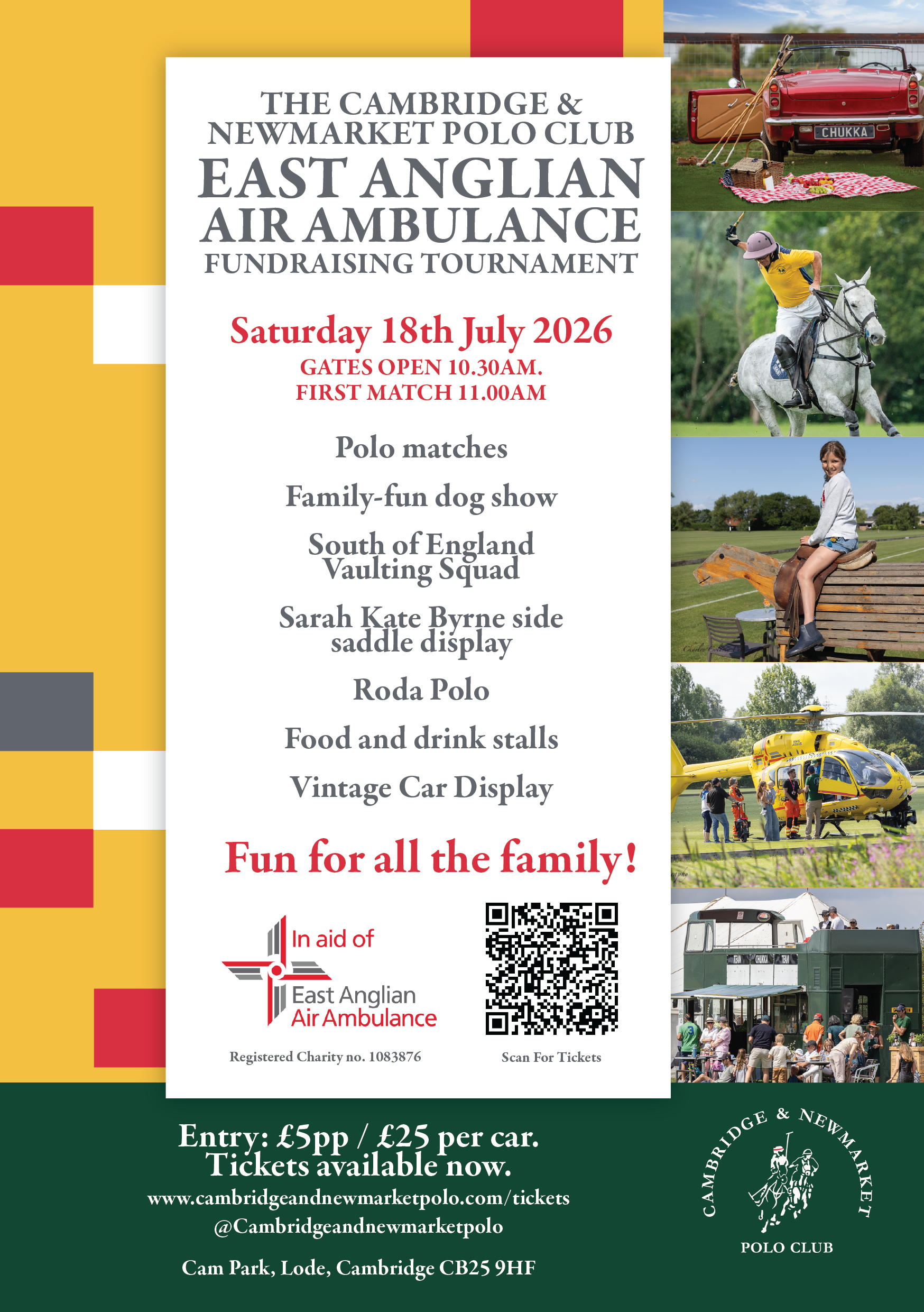 THE CAMBRIDGE & NEWMARKET POLO CLUB
EAST ANGLIAN AIR AMBULANCE
FUNDRAISING TOURNAMENT

Saturday 18th July 2026
GATES OPEN 10.30AM.
FIRST MATCH 11.00AM

Polo matches

Family-fun dog show

South of England Vaulting Squad

Sarah Kate Byrne side saddle display

Roda Polo

Food and drink stalls

Vintage Car Display

Fun for all the family!

In aid of
East Anglian
Air Ambulance

Registered Charity no. 1083876

Scan For Tickets

CHUKKA

Entry: £5pp / £25 per car.
Tickets available now.
www.cambridgeandnewmarketpolo.com/tickets
@Cambridgeandnewmarketpolo

Cam Park, Lode, Cambridge CB25 9HF

CAMBRIDGE & NEWMARKET
POLO CLUB